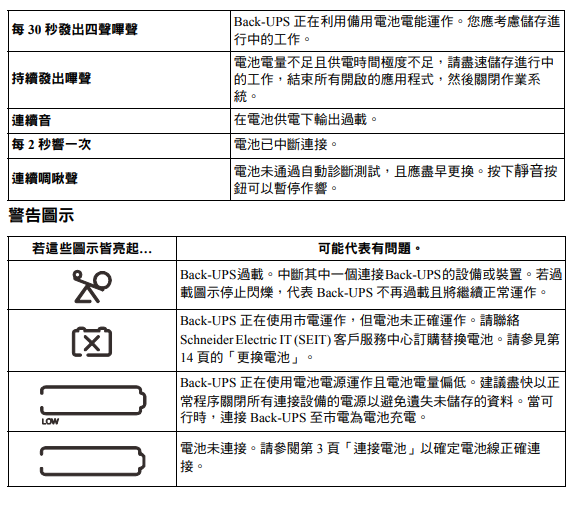 | 每 30 秒發出四聲嗶聲 | Back-UPS 正在利用備用電池電能運作。您應考慮儲存進行中的工作。 |
|---|---|
| 持續發出嗶聲 | 電池電量不足且供電時間極度不足，請盡速儲存進行中的工作，結束所有開啟的應用程式，然後關閉作業系統。 |
| 連續音 | 在電池供電下輸出過載。 |
| 每 2 秒響一次 | 電池已中斷連接。 |
| 連續啁啾聲 | 電池未通過自動診斷測試，且應盡早更換。按下靜音按鈕可以暫停作響。 |

警告圖示

| 若這些圖示皆亮起... | 可能代表有問題。 |
|---|---|
| | Back-UPS過載。中斷其中一個連接Back-UPS的設備或裝置。若過載圖示停止閃爍，代表 Back-UPS 不再過載且將繼續正常運作。 |
| | Back-UPS 正在使用市電運作，但電池未正確運作。請聯絡 Schneider Electric IT (SEIT) 客戶服務中心訂購替換電池。請參見第 14 頁的「更換電池」。 |
| LOW | Back-UPS 正在使用電池電源運作且電池電量偏低。建議盡快以正常程序關閉所有連接設備的電源以避免遺失未儲存的資料。當可行時，連接 Back-UPS 至市電為電池充電。 |
| | 電池未連接。請參閱第 3 頁「連接電池」以確定電池線正確連接。 |